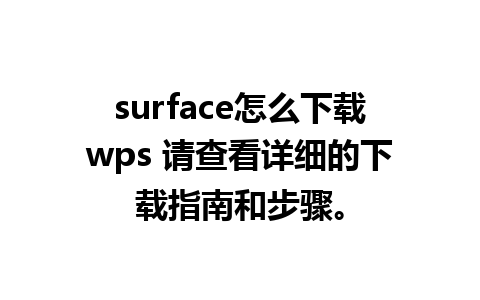 surface怎么下载wps 请查看详细的下载指南和步骤。